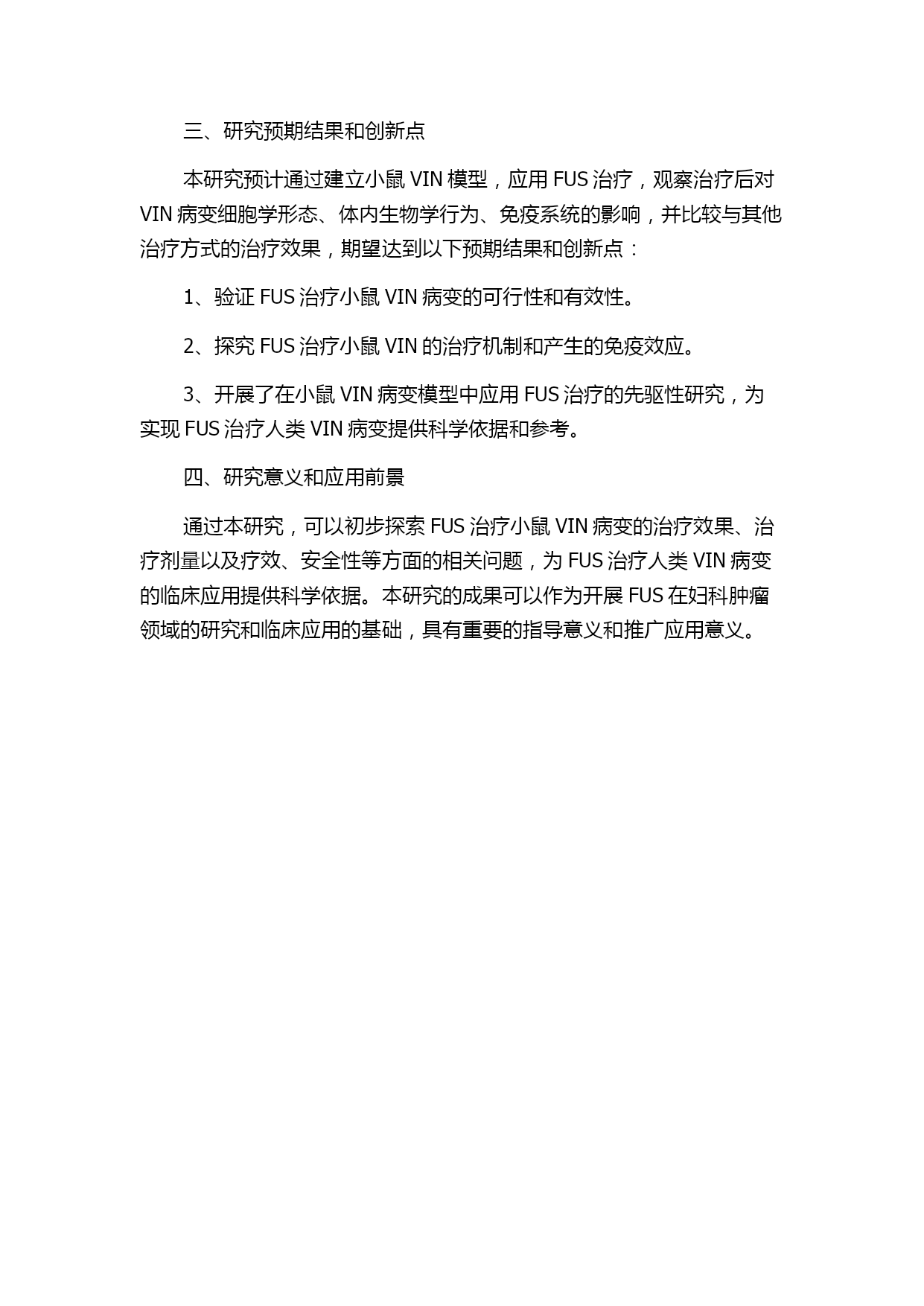 三、研究预期结果和创新点

本研究预计通过建立小鼠 VIN 模型，应用 FUS 治疗，观察治疗后对 VIN 病变细胞学形态、体内生物学行为、免疫系统的影响，并比较与其他治疗方式的治疗效果，期望达到以下预期结果和创新点：

1、验证 FUS 治疗小鼠 VIN 病变的可行性和有效性。

2、探究 FUS 治疗小鼠 VIN 的治疗机制和产生的免疫效应。

3、开展了在小鼠 VIN 病变模型中应用 FUS 治疗的先驱性研究，为实现 FUS 治疗人类 VIN 病变提供科学依据和参考。

四、研究意义和应用前景

通过本研究，可以初步探索 FUS 治疗小鼠 VIN 病变的治疗效果、治疗剂量以及疗效、安全性等方面的相关问题，为 FUS 治疗人类 VIN 病变的临床应用提供科学依据。本研究的成果可以作为开展 FUS 在妇科肿瘤领域的研究和临床应用的基础，具有重要的指导意义和推广应用意义。